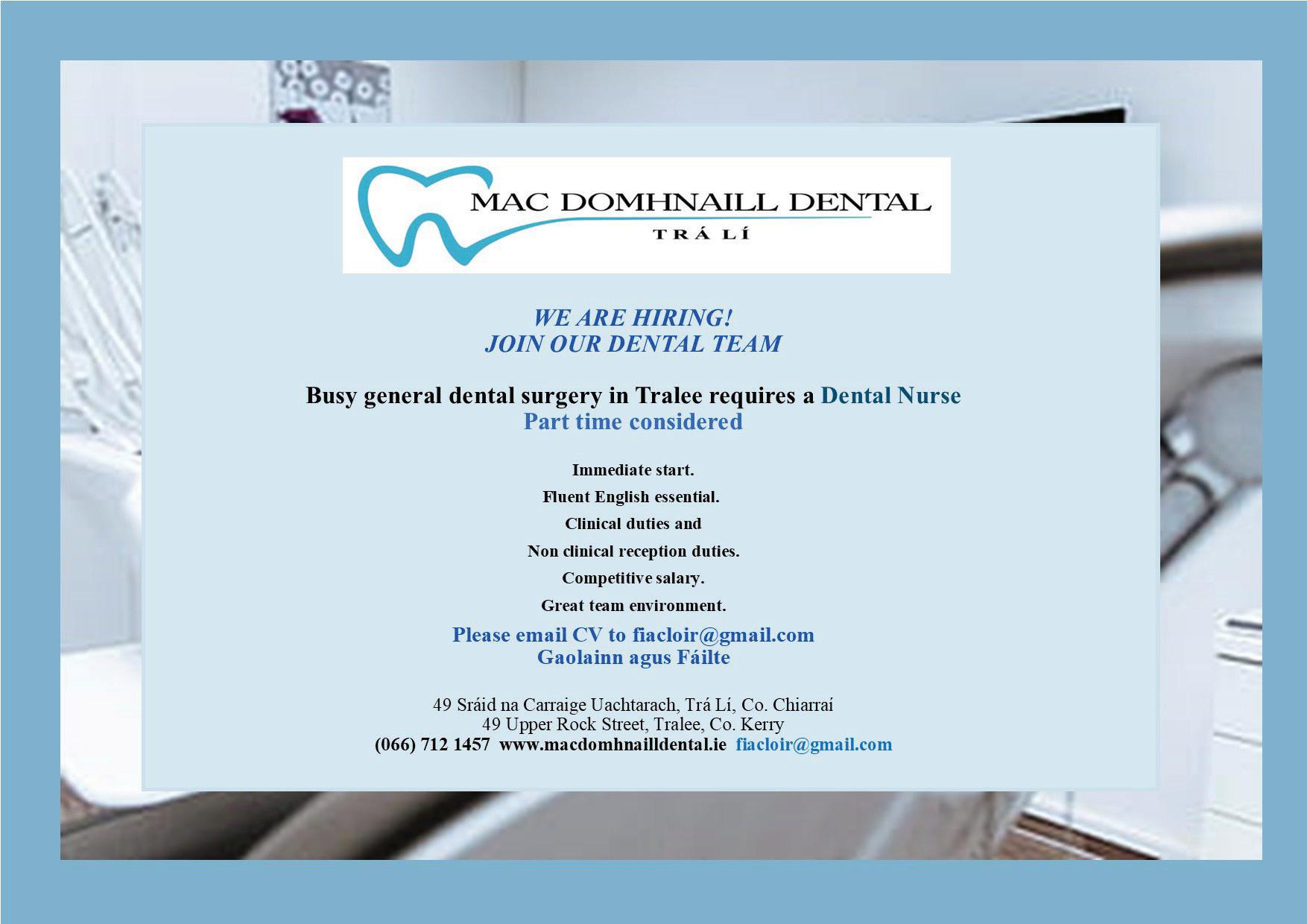 MAC DOMHNAILL DENTAL
TRÁ LÍ

WE ARE HIRING!
JOIN OUR DENTAL TEAM

Busy general dental surgery in Tralee requires a Dental Nurse
Part time considered

Immediate start.
Fluent English essential.
Clinical duties and
Non clinical reception duties.
Competitive salary.
Great team environment.

Please email CV to fiacloir@gmail.com
Gaolainn agus Fáilte

49 Sráid na Carraige Uachtarach, Trá Lí, Co. Chiarraí
49 Upper Rock Street, Tralee, Co. Kerry
(066) 712 1457 www.macdomhnailldental.ie fiacloir@gmail.com